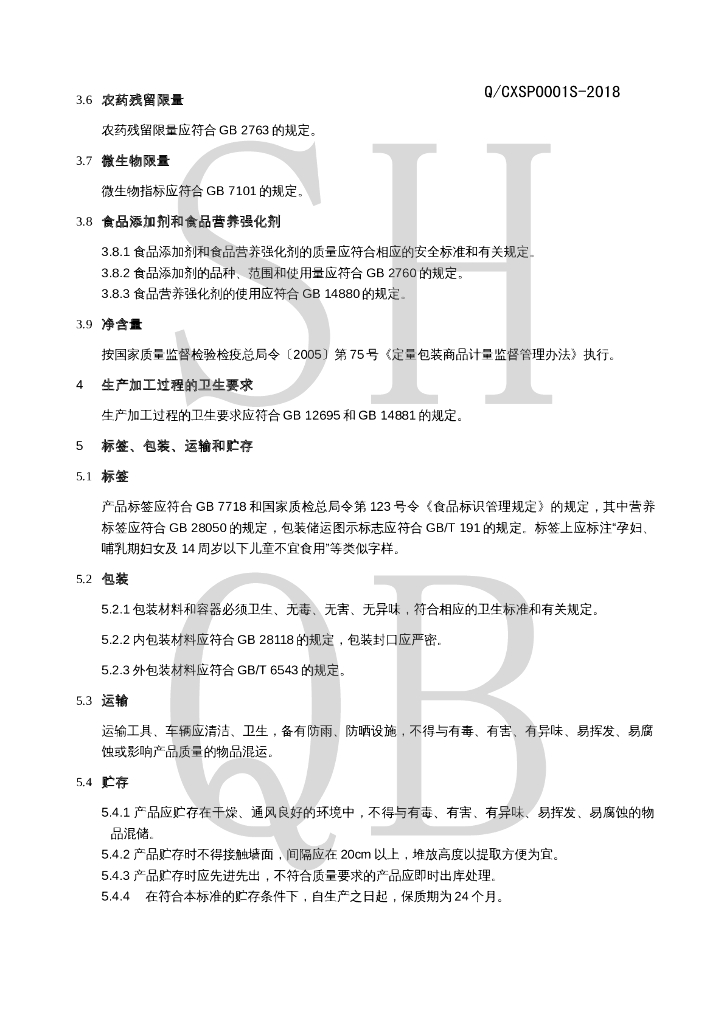 Q/CXSP0001S-2018

3.6 农药残留限量

农药残留限量应符合 GB 2763 的规定。

3.7 微生物限量

微生物指标应符合 GB 7101 的规定。

3.8 食品添加剂和食品营养强化剂

3.8.1 食品添加剂和食品营养强化剂的质量应符合相应的安全标准和有关规定。
3.8.2 食品添加剂的品种、范围和使用量应符合 GB 2760 的规定。
3.8.3 食品营养强化剂的使用应符合 GB 14880 的规定。

3.9 净含量

按国家质量监督检验检疫总局令〔2005〕第 75 号《定量包装商品计量监督管理办法》执行。

4 生产加工过程的卫生要求

生产加工过程的卫生要求应符合 GB 12695 和 GB 14881 的规定。

5 标签、包装、运输和贮存

5.1 标签

产品标签应符合 GB 7718 和国家质检总局令第 123 号令《食品标识管理规定》的规定，其中营养标签应符合 GB 28050 的规定，包装储运图示标志应符合 GB/T 191 的规定。标签上应标注"孕妇、哺乳期妇女及 14 周岁以下儿童不宜食用"等类似字样。

5.2 包装

5.2.1 包装材料和容器必须卫生、无毒、无害、无异味，符合相应的卫生标准和有关规定。

5.2.2 内包装材料应符合 GB 28118 的规定，包装封口应严密。

5.2.3 外包装材料应符合 GB/T 6543 的规定。

5.3 运输

运输工具、车辆应清洁、卫生，备有防雨、防晒设施，不得与有毒、有害、有异味、易挥发、易腐蚀或影响产品质量的物品混运。

5.4 贮存

5.4.1 产品应贮存在干燥、通风良好的环境中，不得与有毒、有害、有异味、易挥发、易腐蚀的物品混储。
5.4.2 产品贮存时不得接触墙面，间隔应在 20cm 以上，堆放高度以提取方便为宜。
5.4.3 产品贮存时应先进先出，不符合质量要求的产品应即时出库处理。
5.4.4 在符合本标准的贮存条件下，自生产之日起，保质期为 24 个月。

SH QB